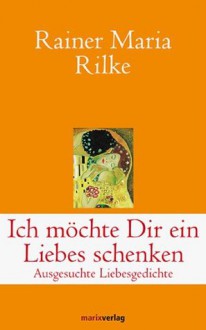 Rainer Maria Rilke

Ich möchte Dir ein Liebes schenken

Ausgesuchte Liebesgedichte

marixverlag